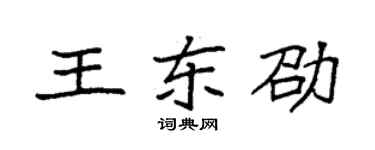 王东劭

词典网